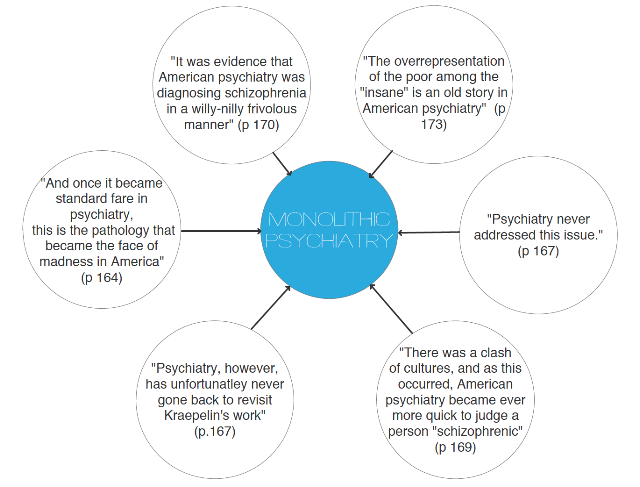 "It was evidence that American psychiatry was diagnosing schizophrenia in a willy-nilly frivolous manner" (p 170)

"The overrepresentation of the poor among the "insane" is an old story in American psychiatry" (p 173)

"And once it became standard fare in psychiatry, this is the pathology that became the face of madness in America" (p 164)

MONOLITHIC PSYCHIATRY

"Psychiatry never addressed this issue." (p 167)

"Psychiatry, however, has unfortunatley never gone back to revisit Kraepelin's work" (p.167)

"There was a clash of cultures, and as this occurred, American psychiatry became ever more quick to judge a person "schizophrenic" (p 169)